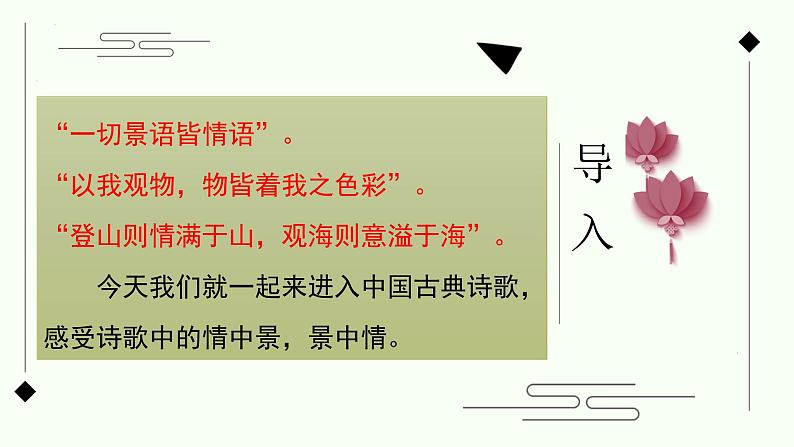 “一切景语皆情语”。

“以我观物，物皆着我之色彩”。

“登山则情满于山，观海则意溢于海”。

今天我们就一起来进入中国古典诗歌，感受诗歌中的情中景，景中情。

导入